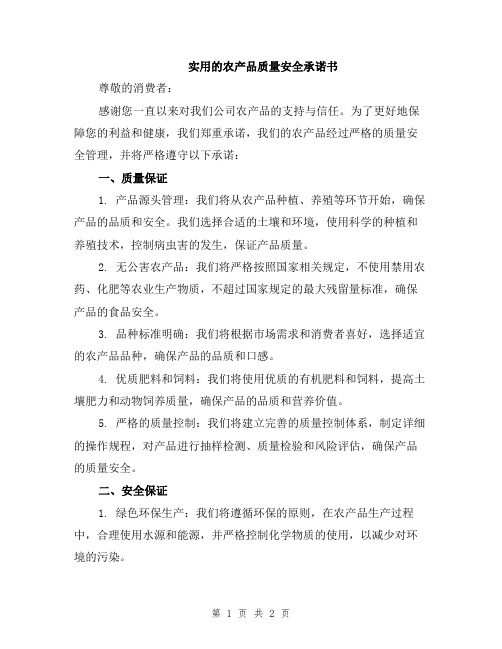 实用的农产品质量安全承诺书

尊敬的消费者：

感谢您一直以来对我们公司农产品的支持与信任。为了更好地保障您的利益和健康，我们郑重承诺，我们的农产品经过严格的质量安全管理，并将严格遵守以下承诺：

一、质量保证

1. 产品源头管理：我们将从农产品种植、养殖等环节开始，确保产品的品质和安全。我们选择合适的土壤和环境，使用科学的种植和养殖技术，控制病虫害的发生，保证产品质量。

2. 无公害农产品：我们将严格按照国家相关规定，不使用禁用农药、化肥等农业生产物质，不超过国家规定的最大残留量标准，确保产品的食品安全。

3. 品种标准明确：我们将根据市场需求和消费者喜好，选择适宜的农产品品种，确保产品的品质和口感。

4. 优质肥料和饲料：我们将使用优质的有机肥料和饲料，提高土壤肥力和动物饲养质量，确保产品的品质和营养价值。

5. 严格的质量控制：我们将建立完善的质量控制体系，制定详细的操作规程，对产品进行抽样检测、质量检验和风险评估，确保产品的质量安全。

二、安全保证

1. 绿色环保生产：我们将遵循环保的原则，在农产品生产过程中，合理使用水源和能源，并严格控制化学物质的使用，以减少对环境的污染。

第 1 页 共 2 页